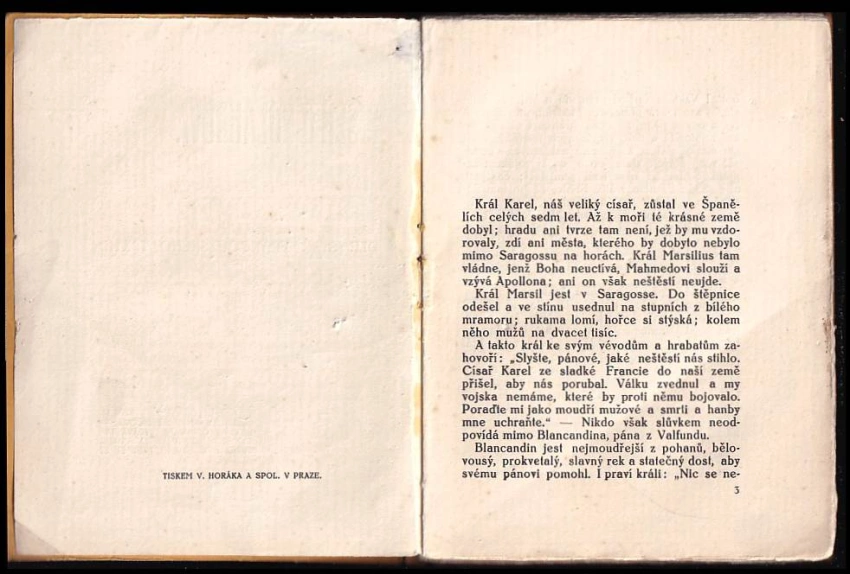 TISKEM V. HORÁKA A SPOL. V PRAZE.

Král Karel, náš veliký císař, zůstal ve Španělích celých sedm let. Až k moři té krásné země dobyl; hradu ani tvrze tam není, jež by mu vzdorovaly, zdí ani města, kterého by dobyto nebylo mimo Saragossu na horách. Král Marsilius tam vládne, jenž Boha neuctívá, Mahmedovi slouží a vzývá Apollona; ani on však neštěstí neujde.

Král Marsil jest v Saragosse. Do štěpnice odešel a ve stínu usednul na stupních z bílého mramoru; rukama lomí, hořce si stýská; kolem něho mužů na dvacet tisíc.

A takto král ke svým vévodům a hrabatům zahovoří: „Slyšte, pánové, jaké neštěstí nás stihlo. Císař Karel ze sladké Francie do naší země přišel, aby nás porubal. Válku zvednul a my vojska nemáme, které by proti němu bojovalo. Poraďte mi jako moudří mužové a smrti a hanby mne uchraňte.“ — Nikdo však slůvkem neodpovídá mimo Blancandina, pána z Valfundu.

Blancandin jest nejmoudřejší z pohanů, bělovousý, prokvetalý, slavný rek a statečný dost, aby svému pánovi pomohl. I praví králi: „Nic se ne-

3